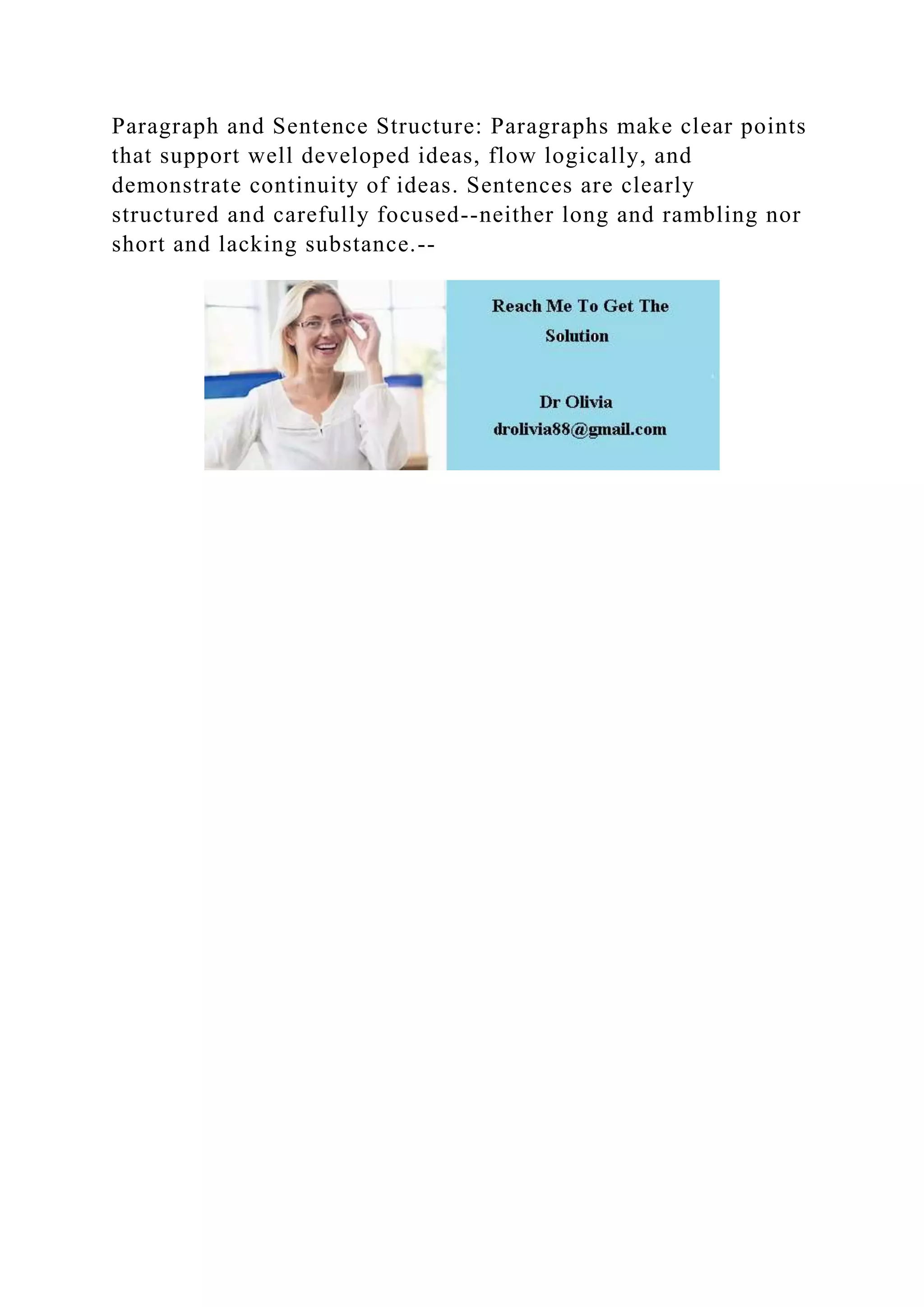 Paragraph and Sentence Structure: Paragraphs make clear points that support well developed ideas, flow logically, and demonstrate continuity of ideas. Sentences are clearly structured and carefully focused--neither long and rambling nor short and lacking substance.--

Reach Me To Get The Solution

Dr Olivia
drolivia88@gmail.com